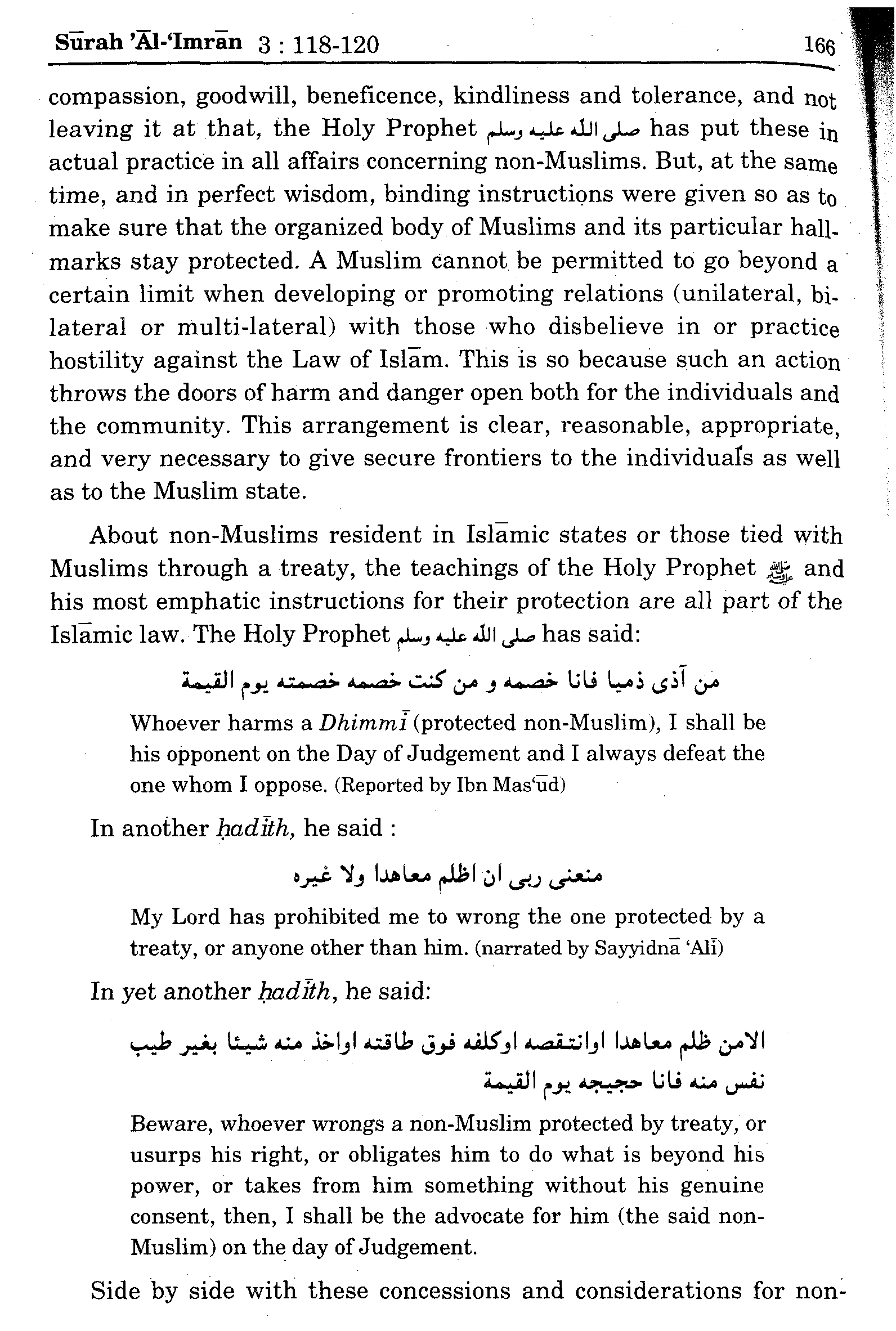 Sūrah 'Āl-'Imrān 3 : 118-120 166

compassion, goodwill, beneficence, kindliness and tolerance, and not leaving it at that, the Holy Prophet صلى الله عليه وسلم has put these in actual practice in all affairs concerning non-Muslims. But, at the same time, and in perfect wisdom, binding instructions were given so as to make sure that the organized body of Muslims and its particular hallmarks stay protected. A Muslim cannot be permitted to go beyond a certain limit when developing or promoting relations (unilateral, bilateral or multi-lateral) with those who disbelieve in or practice hostility against the Law of Islām. This is so because such an action throws the doors of harm and danger open both for the individuals and the community. This arrangement is clear, reasonable, appropriate, and very necessary to give secure frontiers to the individuals as well as to the Muslim state.

About non-Muslims resident in Islāmic states or those tied with Muslims through a treaty, the teachings of the Holy Prophet ﷺ and his most emphatic instructions for their protection are all part of the Islāmic law. The Holy Prophet صلى الله عليه وسلم has said:

من آذى ذميا فانا خصمه و من كنت خصمه خصمته يوم القيمة

Whoever harms a Dhimmī (protected non-Muslim), I shall be his opponent on the Day of Judgement and I always defeat the one whom I oppose. (Reported by Ibn Mas'ūd)

In another ḥadīth, he said :

منعنى ربى ان اظلم معاهدا ولا غيره

My Lord has prohibited me to wrong the one protected by a treaty, or anyone other than him. (narrated by Sayyidnā 'Alī)

In yet another ḥadīth, he said:

الامن ظلم معاهدا اوانتقصه اوكلفه فوق طاقته اواخذ منه شيئا بغير طيب نفس منه فانا حجيجه يوم القيمة

Beware, whoever wrongs a non-Muslim protected by treaty, or usurps his right, or obligates him to do what is beyond his power, or takes from him something without his genuine consent, then, I shall be the advocate for him (the said non-Muslim) on the day of Judgement.

Side by side with these concessions and considerations for non-